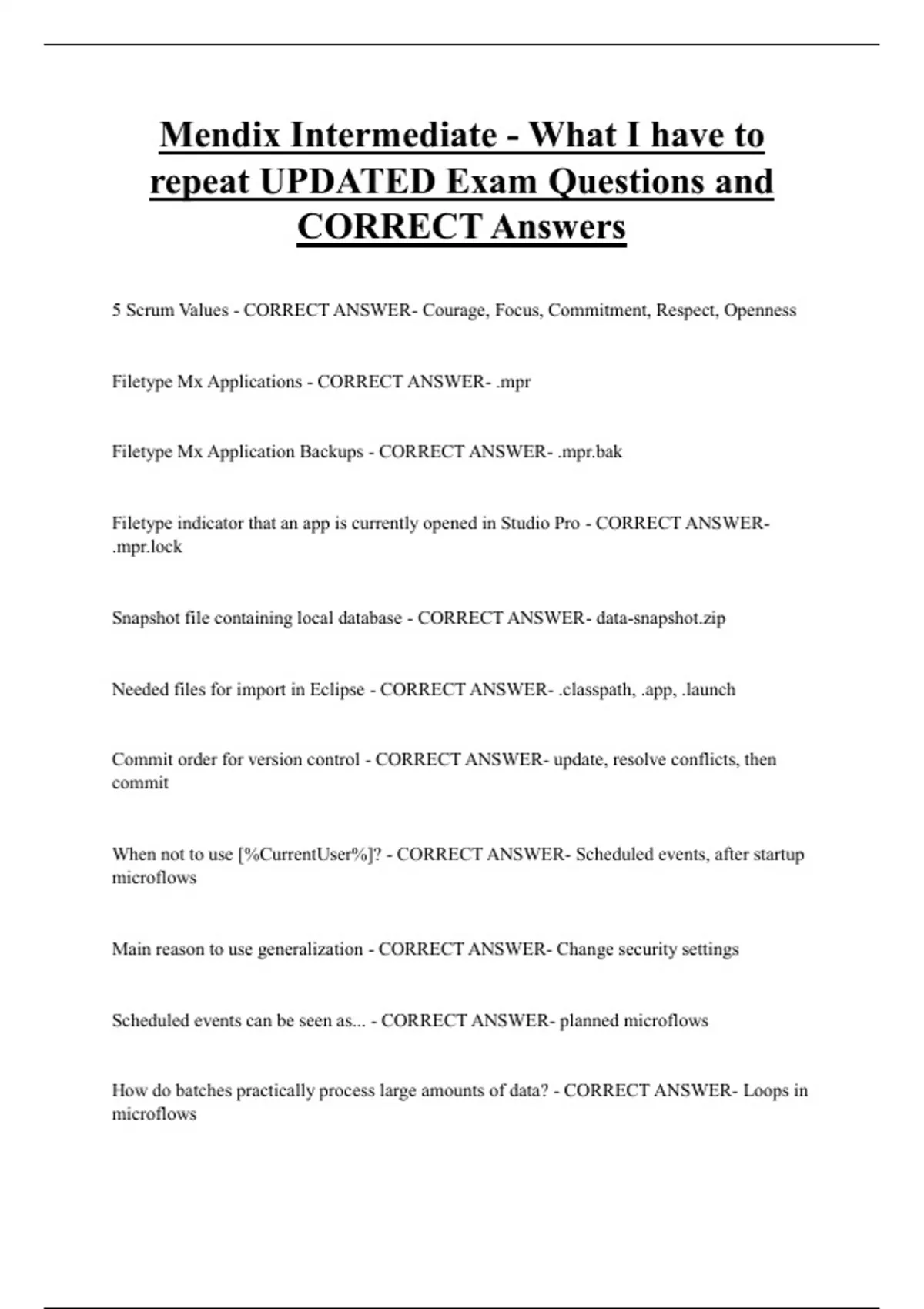 Mendix Intermediate - What I have to repeat UPDATED Exam Questions and CORRECT Answers

5 Scrum Values - CORRECT ANSWER- Courage, Focus, Commitment, Respect, Openness

Filetype Mx Applications - CORRECT ANSWER- .mpr

Filetype Mx Application Backups - CORRECT ANSWER- .mpr.bak

Filetype indicator that an app is currently opened in Studio Pro - CORRECT ANSWER- .mpr.lock

Snapshot file containing local database - CORRECT ANSWER- data-snapshot.zip

Needed files for import in Eclipse - CORRECT ANSWER- .classpath, .app, .launch

Commit order for version control - CORRECT ANSWER- update, resolve conflicts, then commit

When not to use [%CurrentUser%]? - CORRECT ANSWER- Scheduled events, after startup microflows

Main reason to use generalization - CORRECT ANSWER- Change security settings

Scheduled events can be seen as... - CORRECT ANSWER- planned microflows

How do batches practically process large amounts of data? - CORRECT ANSWER- Loops in microflows